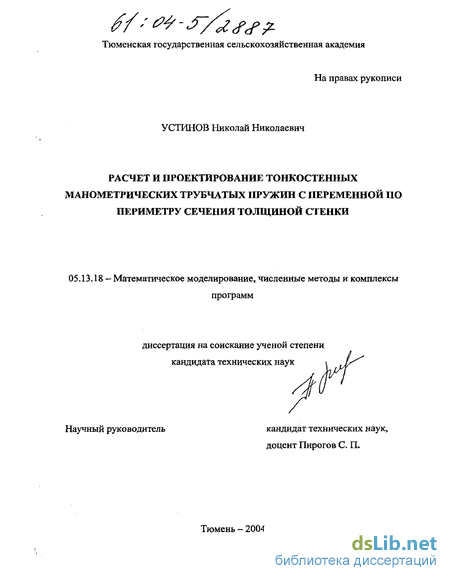 61:04-5/2887

Тюменская государственная сельскохозяйственная академия

На правах рукописи

УСТИНОВ Николай Николаевич

РАСЧЕТ И ПРОЕКТИРОВАНИЕ ТОНКОСТЕННЫХ МАНОМЕТРИЧЕСКИХ ТРУБЧАТЫХ ПРУЖИН С ПЕРЕМЕННОЙ ПО ПЕРИМЕТРУ СЕЧЕНИЯ ТОЛЩИНОЙ СТЕНКИ

05.13.18 – Математическое моделирование, численные методы и комплексы программ

диссертация на соискание ученой степени кандидата технических наук

Научный руководитель

кандидат технических наук, доцент Пирогов С. П.

Тюмень – 2004

dsLib.net
библиотека диссертаций